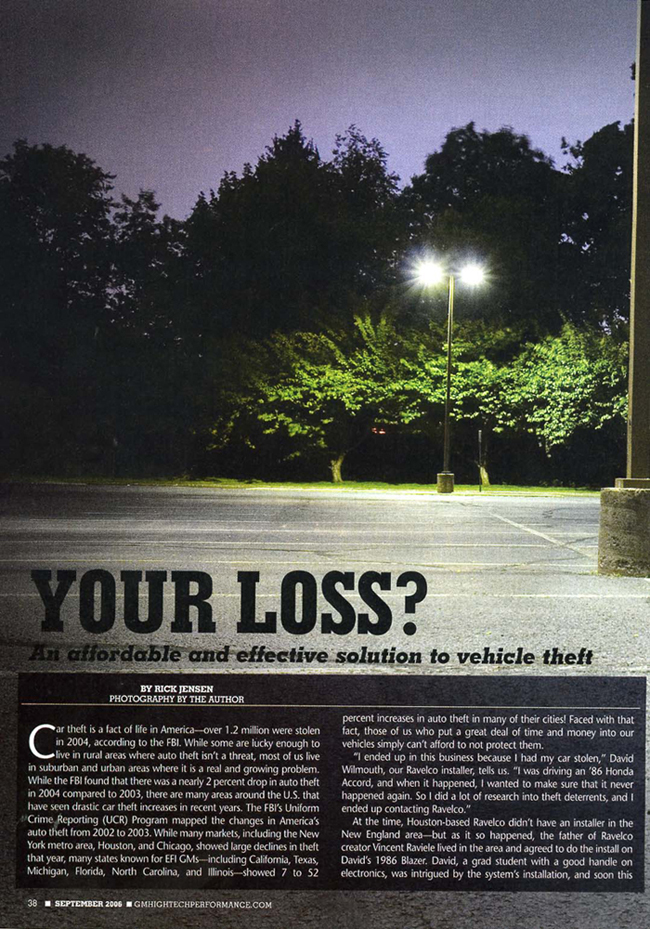 YOUR LOSS?

An affordable and effective solution to vehicle theft

BY RICK JENSEN
PHOTOGRAPHY BY THE AUTHOR

Car theft is a fact of life in America—over 1.2 million were stolen in 2004, according to the FBI. While some are lucky enough to live in rural areas where auto theft isn't a threat, most of us live in suburban and urban areas where it is a real and growing problem. While the FBI found that there was a nearly 2 percent drop in auto theft in 2004 compared to 2003, there are many areas around the U.S. that have seen drastic car theft increases in recent years. The FBI's Uniform Crime Reporting (UCR) Program mapped the changes in America's auto theft from 2002 to 2003. While many markets, including the New York metro area, Houston, and Chicago, showed large declines in theft that year, many states known for EFI GMs—including California, Texas, Michigan, Florida, North Carolina, and Illinois—showed 7 to 52 percent increases in auto theft in many of their cities! Faced with that fact, those of us who put a great deal of time and money into our vehicles simply can't afford to not protect them.

"I ended up in this business because I had my car stolen," David Wilmouth, our Ravelco installer, tells us. "I was driving an '86 Honda Accord, and when it happened, I wanted to make sure that it never happened again. So I did a lot of research into theft deterrents, and I ended up contacting Ravelco."

At the time, Houston-based Ravelco didn't have an installer in the New England area—but as it so happened, the father of Ravelco creator Vincent Raviele lived in the area and agreed to do the install on David's 1986 Blazer. David, a grad student with a good handle on electronics, was intrigued by the system's installation, and soon this

38 ■ SEPTEMBER 2006 ■ GMHIGHTECHPERFORMANCE.COM